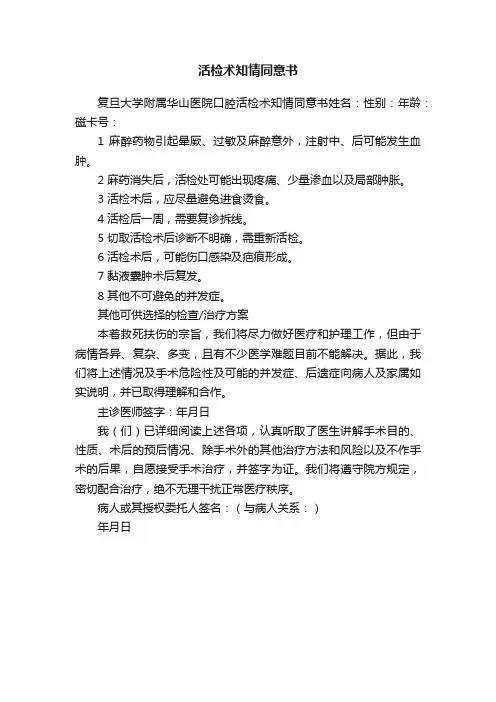 活检术知情同意书

复旦大学附属华山医院口腔活检术知情同意书姓名：性别：年龄：磁卡号：

1 麻醉药物引起晕厥、过敏及麻醉意外，注射中、后可能发生血肿。

2 麻药消失后，活检处可能出现疼痛、少量渗血以及局部肿胀。

3 活检术后，应尽量避免进食烫食。

4 活检后一周，需要复诊拆线。

5 切取活检术后诊断不明确，需重新活检。

6 活检术后，可能伤口感染及疤痕形成。

7 黏液囊肿术后复发。

8 其他不可避免的并发症。

其他可供选择的检查/治疗方案

本着救死扶伤的宗旨，我们将尽力做好医疗和护理工作，但由于病情各异、复杂、多变，且有不少医学难题目前不能解决。据此，我们将上述情况及手术危险性及可能的并发症、后遗症向病人及家属如实说明，并已取得理解和合作。

主诊医师签字：年月日

我（们）已详细阅读上述各项，认真听取了医生讲解手术目的、性质、术后的预后情况、除手术外的其他治疗方法和风险以及不作手术的后果，自愿接受手术治疗，并签字为证。我们将遵守院方规定，密切配合治疗，绝不无理干扰正常医疗秩序。

病人或其授权委托人签名：（与病人关系：）

年月日